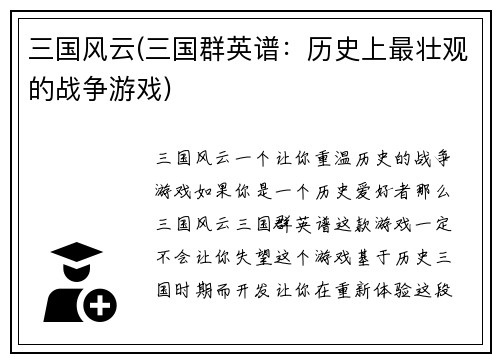 三国风云(三国群英谱：历史上最壮观的战争游戏)

三国风云一个让你重温历史的战争游戏如果你是一个历史爱好者那么三国风云三国群英谱这款游戏一定不会让你失望这个游戏基于历史三国时期而开发让你在重新体验这段